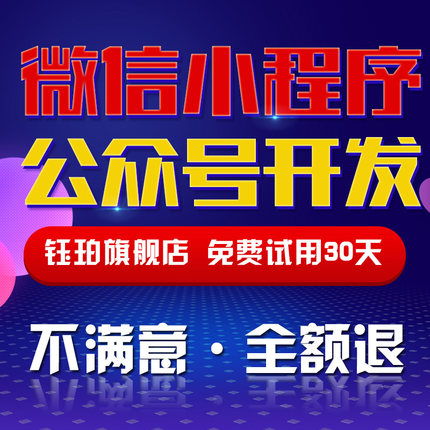 微信小程序
公众号开发
钰珀旗舰店 免费试用30天
不满意 · 全额退